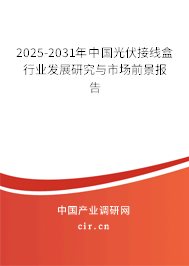 2025-2031年中国光伏接线盒行业发展研究与市场前景报告

中国产业调研网

cir.cn